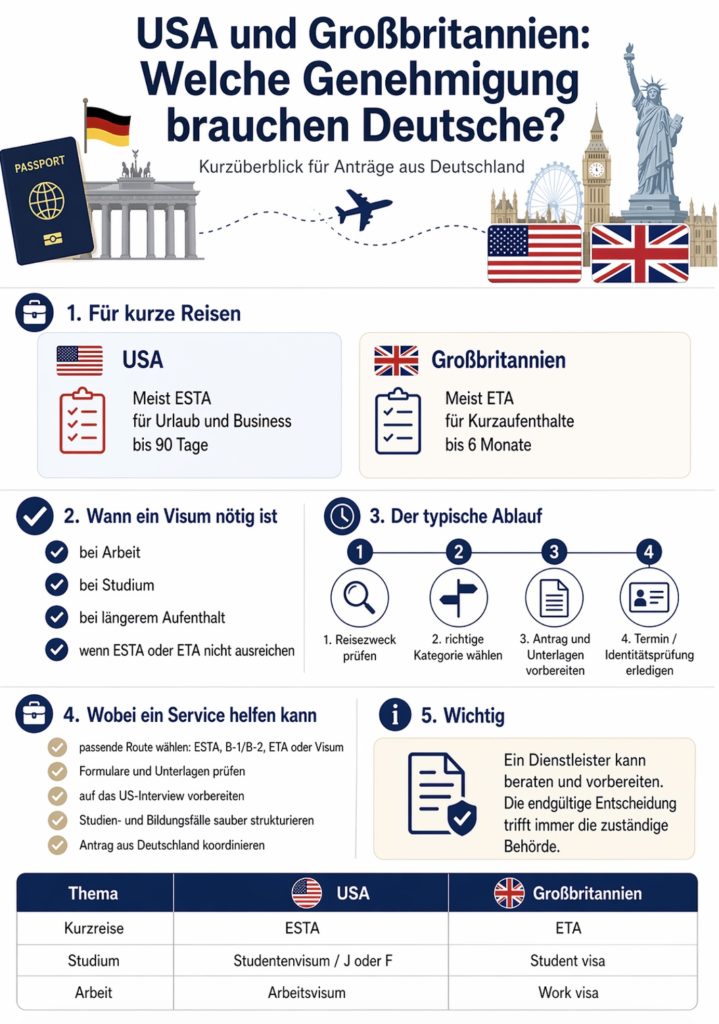 USA und Großbritannien: Welche Genehmigung brauchen Deutsche?

Kurzüberblick für Anträge aus Deutschland

PASSPORT

1. Für kurze Reisen

USA

Meist ESTA für Urlaub und Business bis 90 Tage

Großbritannien

Meist ETA für Kurzaufenthalte bis 6 Monate

2. Wann ein Visum nötig ist

bei Arbeit

bei Studium

bei längerem Aufenthalt

wenn ESTA oder ETA nicht ausreichen

3. Der typische Ablauf

1 2 3 4

1. Reisezweck prüfen

2. richtige Kategorie wählen

3. Antrag und Unterlagen vorbereiten

4. Termin / Identitätsprüfung erledigen

4. Wobei ein Service helfen kann

passende Route wählen: ESTA, B-1/B-2, ETA oder Visum

Formulare und Unterlagen prüfen

auf das US-Interview vorbereiten

Studien- und Bildungsfälle sauber strukturieren

Antrag aus Deutschland koordinieren

5. Wichtig

Ein Dienstleister kann beraten und vorbereiten. Die endgültige Entscheidung trifft immer die zuständige Behörde.

| Thema | USA | Großbritannien |
|---|---|---|
| Kurzreise | ESTA | ETA |
| Studium | Studentenvisum / J oder F | Student visa |
| Arbeit | Arbeitsvisum | Work visa |